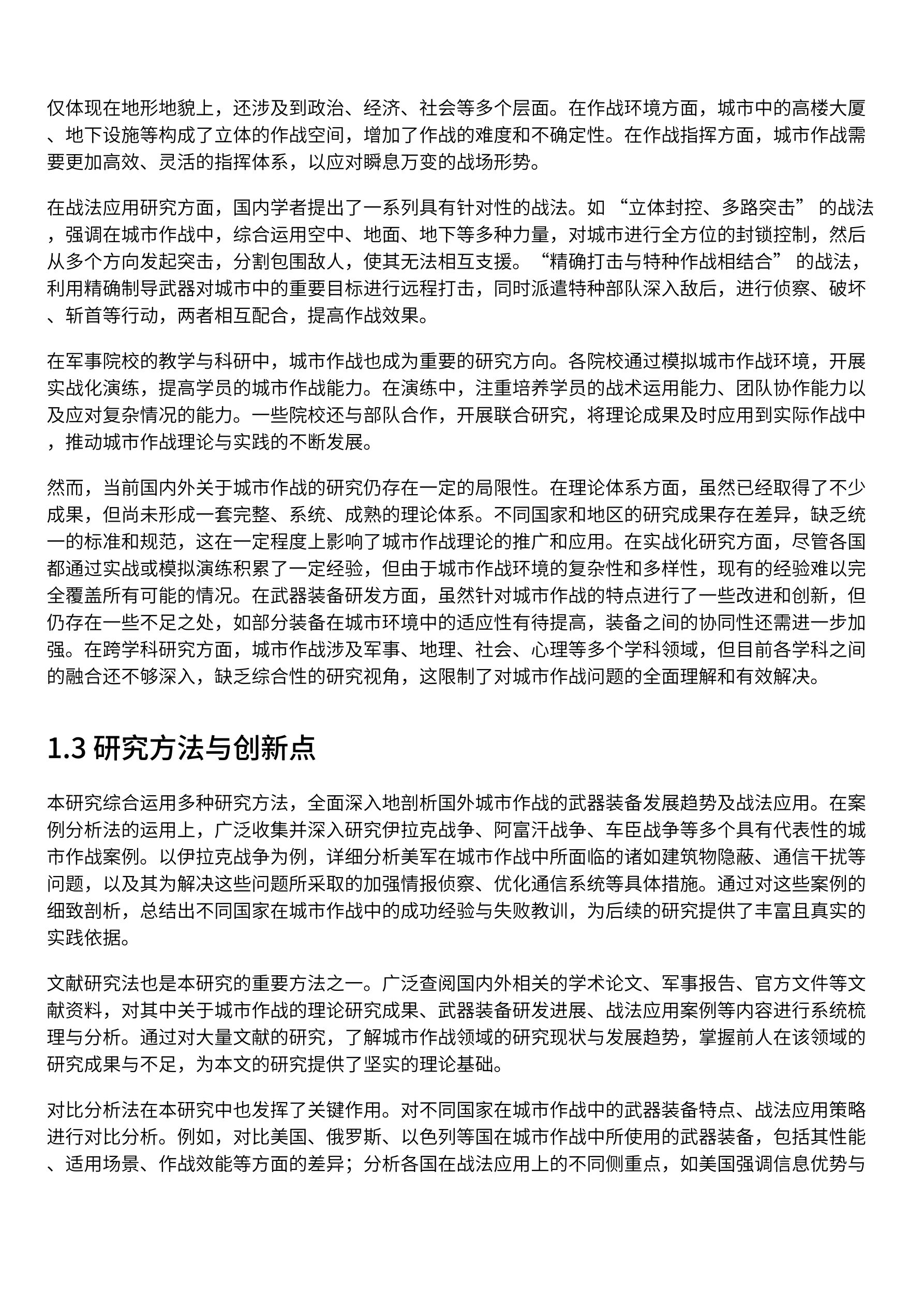 仅体现在地形地貌上，还涉及到政治、经济、社会等多个层面。在作战环境方面，城市中的高楼大厦、地下设施等构成了立体的作战空间，增加了作战的难度和不确定性。在作战指挥方面，城市作战需要更加高效、灵活的指挥体系，以应对瞬息万变的战场形势。

在战法应用研究方面，国内学者提出了一系列具有针对性的战法。如 “立体封控、多路突击” 的战法，强调在城市作战中，综合运用空中、地面、地下等多种力量，对城市进行全方位的封锁控制，然后从多个方向发起突击，分割包围敌人，使其无法相互支援。“精确打击与特种作战相结合” 的战法，利用精确制导武器对城市中的重要目标进行远程打击，同时派遣特种部队深入敌后，进行侦察、破坏、斩首等行动，两者相互配合，提高作战效果。

在军事院校的教学与科研中，城市作战也成为重要的研究方向。各院校通过模拟城市作战环境，开展实战化演练，提高学员的城市作战能力。在演练中，注重培养学员的战术运用能力、团队协作能力以及应对复杂情况的能力。一些院校还与部队合作，开展联合研究，将理论成果及时应用到实际作战中，推动城市作战理论与实践的不断发展。

然而，当前国内外关于城市作战的研究仍存在一定的局限性。在理论体系方面，虽然已经取得了不少成果，但尚未形成一套完整、系统、成熟的理论体系。不同国家和地区的研究成果存在差异，缺乏统一的标准和规范，这在一定程度上影响了城市作战理论的推广和应用。在实战化研究方面，尽管各国都通过实战或模拟演练积累了一定经验，但由于城市作战环境的复杂性和多样性，现有的经验难以完全覆盖所有可能的情况。在武器装备研发方面，虽然针对城市作战的特点进行了一些改进和创新，但仍存在一些不足之处，如部分装备在城市环境中的适应性有待提高，装备之间的协同性还需进一步加强。在跨学科研究方面，城市作战涉及军事、地理、社会、心理等多个学科领域，但目前各学科之间的融合还不够深入，缺乏综合性的研究视角，这限制了对城市作战问题的全面理解和有效解决。

1.3 研究方法与创新点

本研究综合运用多种研究方法，全面深入地剖析国外城市作战的武器装备发展趋势及战法应用。在案例分析法的运用上，广泛收集并深入研究伊拉克战争、阿富汗战争、车臣战争等多个具有代表性的城市作战案例。以伊拉克战争为例，详细分析美军在城市作战中所面临的诸如建筑物隐蔽、通信干扰等问题，以及其为解决这些问题所采取的加强情报侦察、优化通信系统等具体措施。通过对这些案例的细致剖析，总结出不同国家在城市作战中的成功经验与失败教训，为后续的研究提供了丰富且真实的实践依据。

文献研究法也是本研究的重要方法之一。广泛查阅国内外相关的学术论文、军事报告、官方文件等文献资料，对其中关于城市作战的理论研究成果、武器装备研发进展、战法应用案例等内容进行系统梳理与分析。通过对大量文献的研究，了解城市作战领域的研究现状与发展趋势，掌握前人在该领域的研究成果与不足，为本文的研究提供了坚实的理论基础。

对比分析法在本研究中也发挥了关键作用。对不同国家在城市作战中的武器装备特点、战法应用策略进行对比分析。例如，对比美国、俄罗斯、以色列等国在城市作战中所使用的武器装备，包括其性能、适用场景、作战效能等方面的差异；分析各国在战法应用上的不同侧重点，如美国强调信息优势与